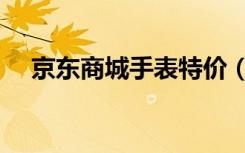 京东商城手表特价（